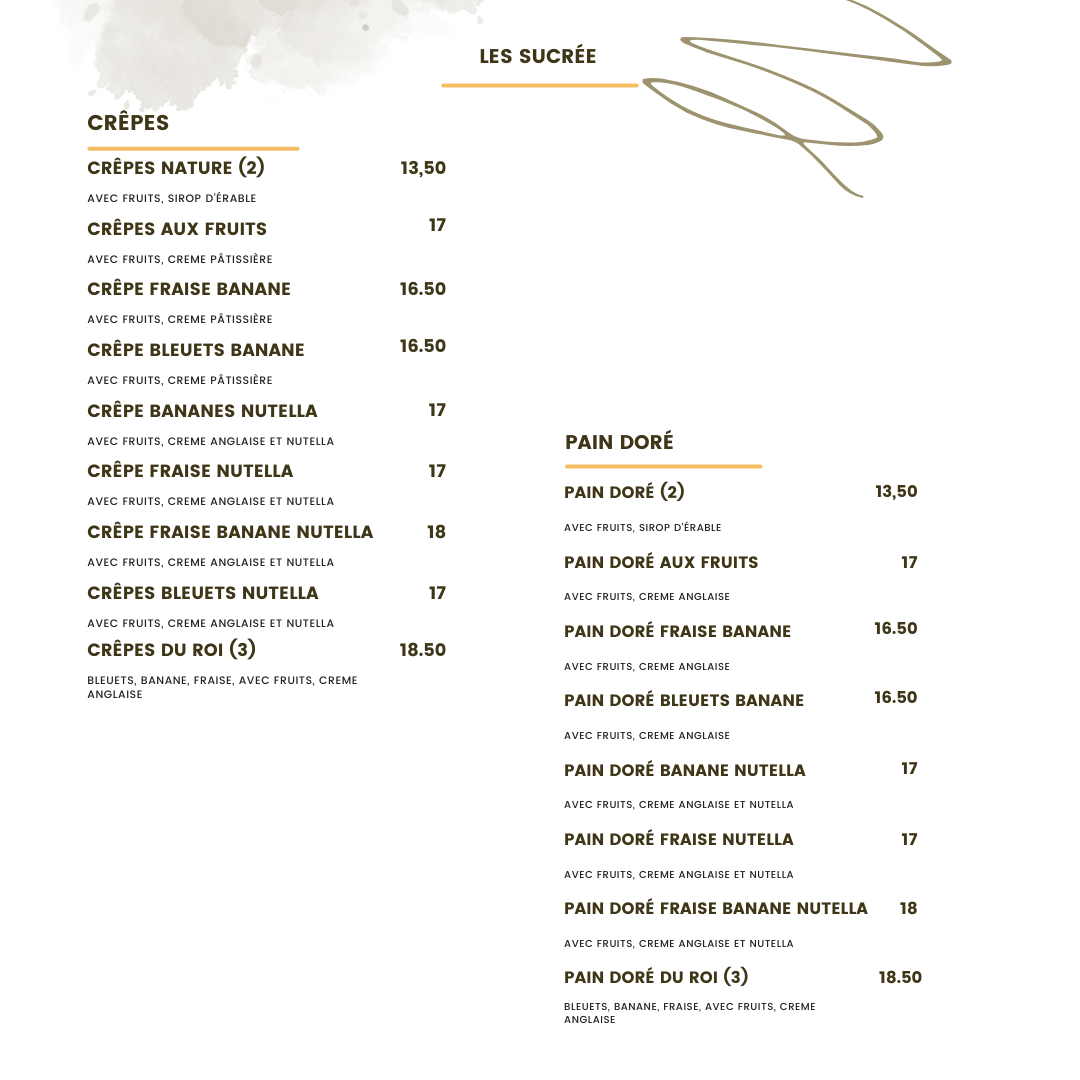 LES SUCRÉE

CRÊPES

CRÊPES NATURE (2) 13,50

AVEC FRUITS, SIROP D'ÉRABLE

CRÊPES AUX FRUITS 17

AVEC FRUITS, CREME PÂTISSIÈRE

CRÊPE FRAISE BANANE 16.50

AVEC FRUITS, CREME PÂTISSIÈRE

CRÊPE BLEUETS BANANE 16.50

AVEC FRUITS, CREME PÂTISSIÈRE

CRÊPE BANANES NUTELLA 17

AVEC FRUITS, CREME ANGLAISE ET NUTELLA

CRÊPE FRAISE NUTELLA 17

AVEC FRUITS, CREME ANGLAISE ET NUTELLA

CRÊPE FRAISE BANANE NUTELLA 18

AVEC FRUITS, CREME ANGLAISE ET NUTELLA

CRÊPES BLEUETS NUTELLA 17

AVEC FRUITS, CREME ANGLAISE ET NUTELLA

CRÊPES DU ROI (3) 18.50

BLEUETS, BANANE, FRAISE, AVEC FRUITS, CREME ANGLAISE

PAIN DORÉ

PAIN DORÉ (2) 13,50

AVEC FRUITS, SIROP D'ÉRABLE

PAIN DORÉ AUX FRUITS 17

AVEC FRUITS, CREME ANGLAISE

PAIN DORÉ FRAISE BANANE 16.50

AVEC FRUITS, CREME ANGLAISE

PAIN DORÉ BLEUETS BANANE 16.50

AVEC FRUITS, CREME ANGLAISE

PAIN DORÉ BANANE NUTELLA 17

AVEC FRUITS, CREME ANGLAISE ET NUTELLA

PAIN DORÉ FRAISE NUTELLA 17

AVEC FRUITS, CREME ANGLAISE ET NUTELLA

PAIN DORÉ FRAISE BANANE NUTELLA 18

AVEC FRUITS, CREME ANGLAISE ET NUTELLA

PAIN DORÉ DU ROI (3) 18.50

BLEUETS, BANANE, FRAISE, AVEC FRUITS, CREME ANGLAISE